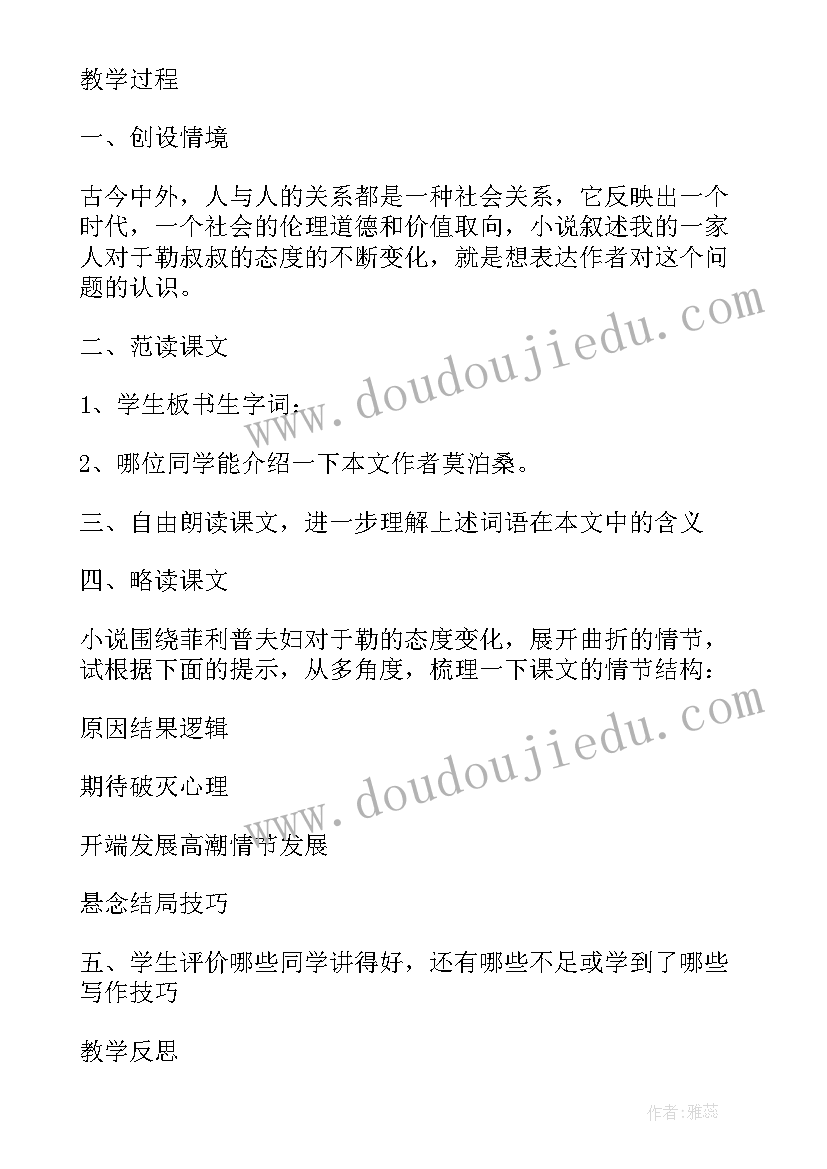 教学过程

一、创设情境

古今中外，人与人的关系都是一种社会关系，它反映出一个时代，一个社会的伦理道德和价值取向，小说叙述我的一家人对于勒叔叔的态度的不断变化，就是想表达作者对这个问题的认识。

二、范读课文

1、学生板书生字词：

2、哪位同学能介绍一下本文作者莫泊桑。

三、自由朗读课文，进一步理解上述词语在本文中的含义

四、略读课文

小说围绕菲利普夫妇对于勒的态度变化，展开曲折的情节，试根据下面的提示，从多角度，梳理一下课文的情节结构：

原因结果逻辑

期待破灭心理

开端发展高潮情节发展

悬念结局技巧

五、学生评价哪些同学讲得好，还有哪些不足或学到了哪些写作技巧

教学反思

www.doudoujiedu.com

www.doudoujiedu.com

作者：雅蕊